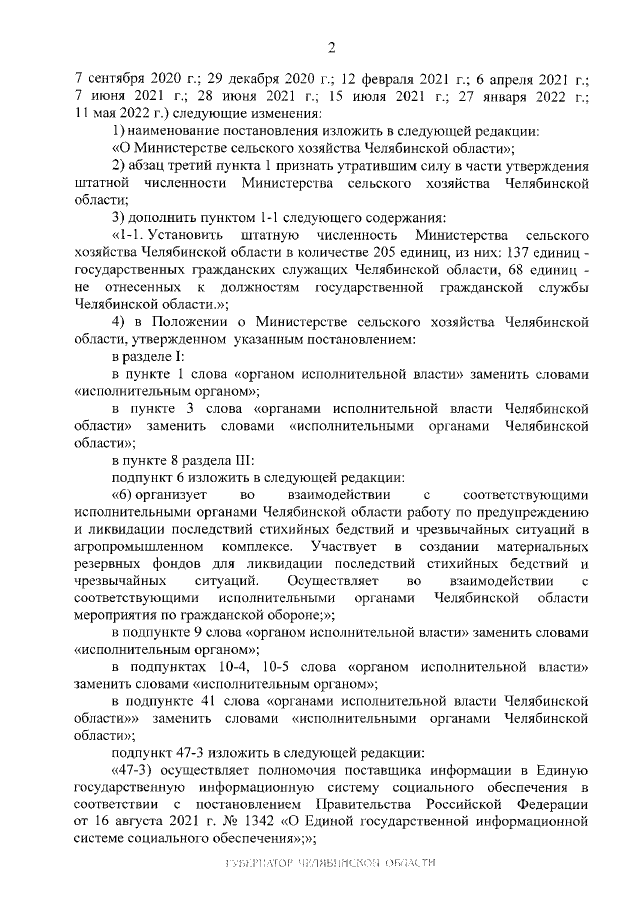 2

7 сентября 2020 г.; 29 декабря 2020 г.; 12 февраля 2021 г.; 6 апреля 2021 г.; 7 июня 2021 г.; 28 июня 2021 г.; 15 июля 2021 г.; 27 января 2022 г.; 11 мая 2022 г.) следующие изменения:

1) наименование постановления изложить в следующей редакции:

«О Министерстве сельского хозяйства Челябинской области»;

2) абзац третий пункта 1 признать утратившим силу в части утверждения штатной численности Министерства сельского хозяйства Челябинской области;

3) дополнить пунктом 1-1 следующего содержания:

«1-1. Установить штатную численность Министерства сельского хозяйства Челябинской области в количестве 205 единиц, из них: 137 единиц - государственных гражданских служащих Челябинской области, 68 единиц - не отнесенных к должностям государственной гражданской службы Челябинской области.»;

4) в Положении о Министерстве сельского хозяйства Челябинской области, утвержденном указанным постановлением:

в разделе I:

в пункте 1 слова «органом исполнительной власти» заменить словами «исполнительным органом»;

в пункте 3 слова «органами исполнительной власти Челябинской области» заменить словами «исполнительными органами Челябинской области»;

в пункте 8 раздела III:

подпункт 6 изложить в следующей редакции:

«6) организует во взаимодействии с соответствующими исполнительными органами Челябинской области работу по предупреждению и ликвидации последствий стихийных бедствий и чрезвычайных ситуаций в агропромышленном комплексе. Участвует в создании материальных резервных фондов для ликвидации последствий стихийных бедствий и чрезвычайных ситуаций. Осуществляет во взаимодействии с соответствующими исполнительными органами Челябинской области мероприятия по гражданской обороне;»;

в подпункте 9 слова «органом исполнительной власти» заменить словами «исполнительным органом»;

в подпунктах 10-4, 10-5 слова «органом исполнительной власти» заменить словами «исполнительным органом»;

в подпункте 41 слова «органами исполнительной власти Челябинской области»» заменить словами «исполнительными органами Челябинской области»;

подпункт 47-3 изложить в следующей редакции:

«47-3) осуществляет полномочия поставщика информации в Единую государственную информационную систему социального обеспечения в соответствии с постановлением Правительства Российской Федерации от 16 августа 2021 г. № 1342 «О Единой государственной информационной системе социального обеспечения»;»;

ГУБЕРНАТОР ЧЕЛЯБИНСКОЙ ОБЛАСТИ